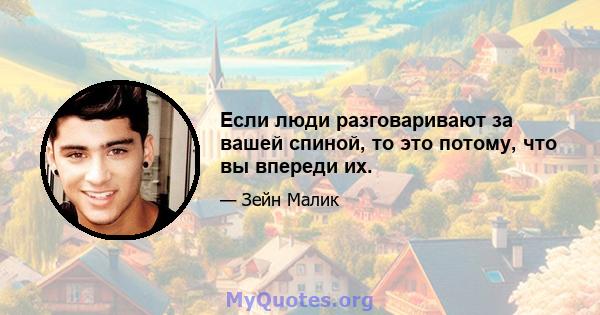 Если люди разговаривают за вашей спиной, то это потому, что вы впереди их.

— Зейн Малик

MyQuotes.org